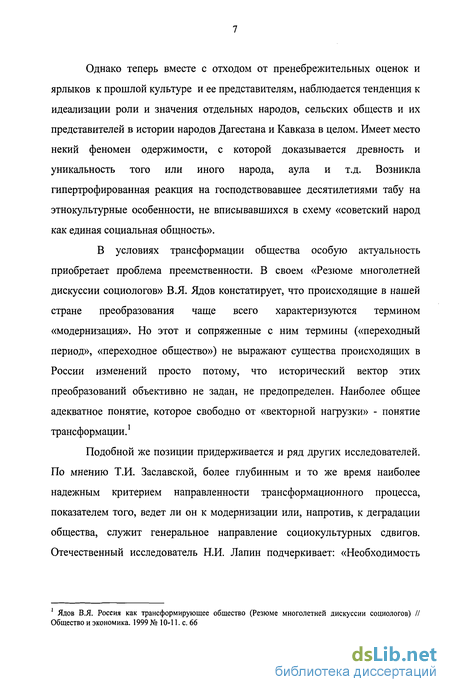 7

Однако теперь вместе с отходом от пренебрежительных оценок и ярлыков к прошлой культуре и ее представителям, наблюдается тенденция к идеализации роли и значения отдельных народов, сельских обществ и их представителей в истории народов Дагестана и Кавказа в целом. Имеет место некий феномен одержимости, с которой доказывается древность и уникальность того или иного народа, аула и т.д. Возникла гипертрофированная реакция на господствовавшее десятилетиями табу на этнокультурные особенности, не вписывавшихся в схему «советский народ как единая социальная общность».

В условиях трансформации общества особую актуальность приобретает проблема преемственности. В своем «Резюме многолетней дискуссии социологов» В.Я. Ядов констатирует, что происходящие в нашей стране преобразования чаще всего характеризуются термином «модернизация». Но этот и сопряженные с ним термины («переходный период», «переходное общество») не выражают существа происходящих в России изменений просто потому, что исторический вектор этих преобразований объективно не задан, не предопределен. Наиболее общее адекватное понятие, которое свободно от «векторной нагрузки» - понятие трансформации.$^1$

Подобной же позиции придерживается и ряд других исследователей. По мнению Т.И. Заславской, более глубинным и то же время наиболее надежным критерием направленности трансформационного процесса, показателем того, ведет ли он к модернизации или, напротив, к деградации общества, служит генеральное направление социокультурных сдвигов. Отечественный исследователь Н.И. Лапин подчеркивает: «Необходимость

$^1$ Ядов В.Я. Россия как трансформирующее общество (Резюме многолетней дискуссии социологов) // Общество и экономика. 1999 № 10-11. с. 66

dsLib.net
библиотека диссертаций